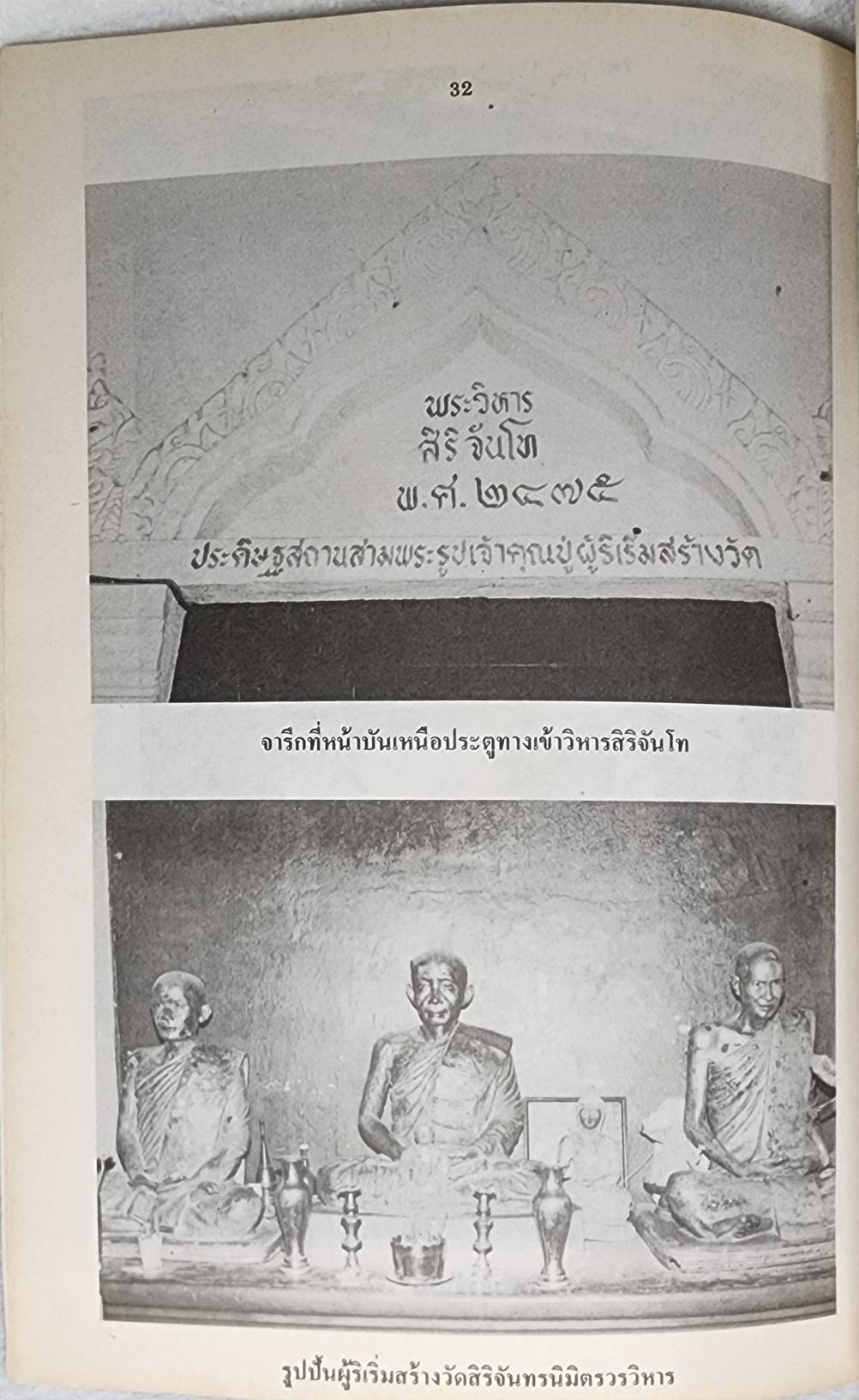 32

พระวิหาร
สิริจันโท
พ.ศ. ๒๔๗๕

ประดิษฐสถานสามพระรูปเจ้าคุณปู่ผู้ริเริ่มสร้างวัด

จารึกที่หน้าบันเหนือประตูทางเข้าวิหารสิริจันโท

รูปปั้นผู้ริเริ่มสร้างวัดสิริจันทรนิมิตรวรวิหาร